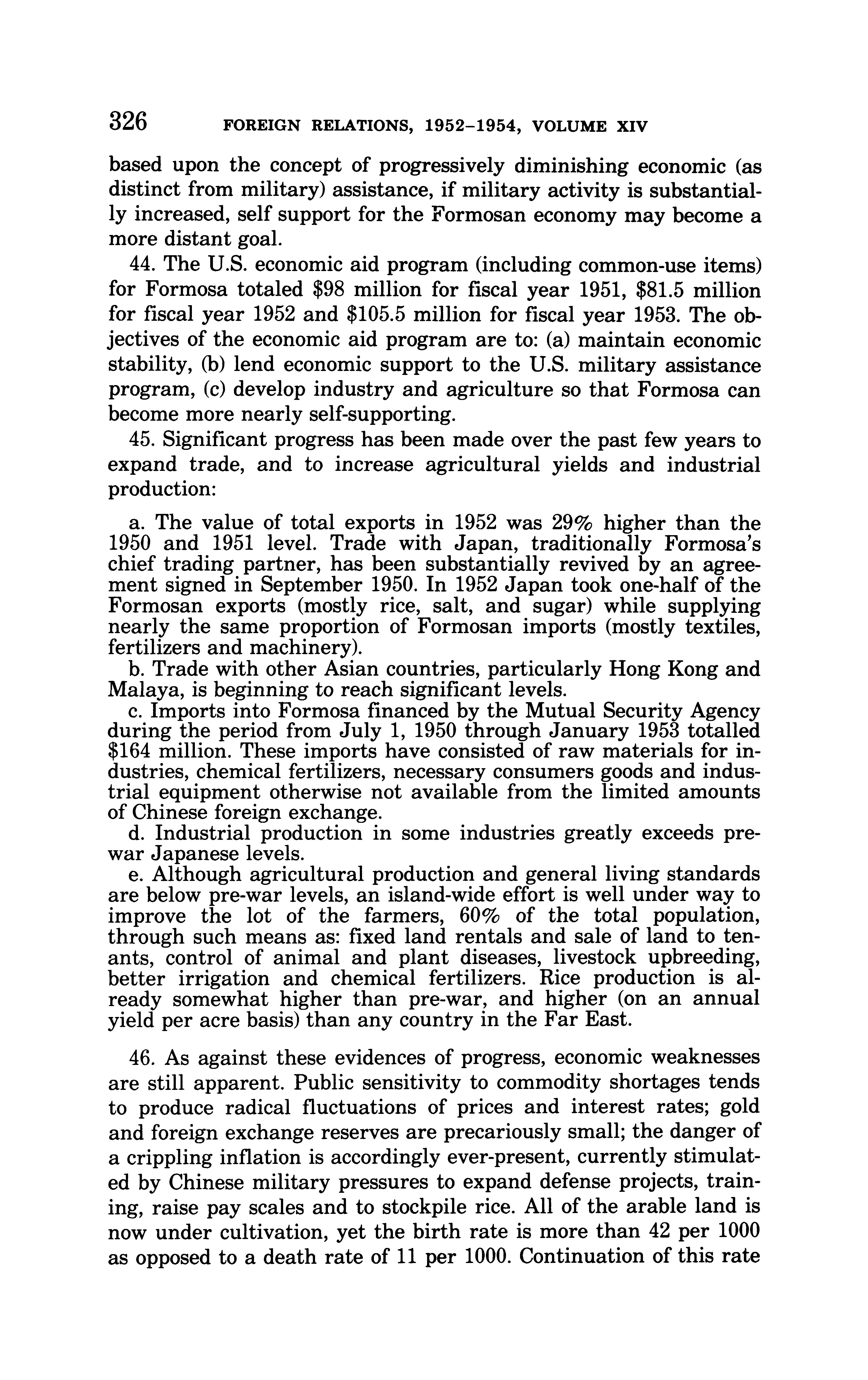 326 FOREIGN RELATIONS, 1952–1954, VOLUME XIV

based upon the concept of progressively diminishing economic (as distinct from military) assistance, if military activity is substantially increased, self support for the Formosan economy may become a more distant goal.

44. The U.S. economic aid program (including common-use items) for Formosa totaled \$98 million for fiscal year 1951, \$81.5 million for fiscal year 1952 and \$105.5 million for fiscal year 1953. The objectives of the economic aid program are to: (a) maintain economic stability, (b) lend economic support to the U.S. military assistance program, (c) develop industry and agriculture so that Formosa can become more nearly self-supporting.

45. Significant progress has been made over the past few years to expand trade, and to increase agricultural yields and industrial production:

a. The value of total exports in 1952 was 29% higher than the 1950 and 1951 level. Trade with Japan, traditionally Formosa's chief trading partner, has been substantially revived by an agreement signed in September 1950. In 1952 Japan took one-half of the Formosan exports (mostly rice, salt, and sugar) while supplying nearly the same proportion of Formosan imports (mostly textiles, fertilizers and machinery).
b. Trade with other Asian countries, particularly Hong Kong and Malaya, is beginning to reach significant levels.
c. Imports into Formosa financed by the Mutual Security Agency during the period from July 1, 1950 through January 1953 totalled \$164 million. These imports have consisted of raw materials for industries, chemical fertilizers, necessary consumers goods and industrial equipment otherwise not available from the limited amounts of Chinese foreign exchange.
d. Industrial production in some industries greatly exceeds prewar Japanese levels.
e. Although agricultural production and general living standards are below pre-war levels, an island-wide effort is well under way to improve the lot of the farmers, 60% of the total population, through such means as: fixed land rentals and sale of land to tenants, control of animal and plant diseases, livestock upbreeding, better irrigation and chemical fertilizers. Rice production is already somewhat higher than pre-war, and higher (on an annual yield per acre basis) than any country in the Far East.

46. As against these evidences of progress, economic weaknesses are still apparent. Public sensitivity to commodity shortages tends to produce radical fluctuations of prices and interest rates; gold and foreign exchange reserves are precariously small; the danger of a crippling inflation is accordingly ever-present, currently stimulated by Chinese military pressures to expand defense projects, training, raise pay scales and to stockpile rice. All of the arable land is now under cultivation, yet the birth rate is more than 42 per 1000 as opposed to a death rate of 11 per 1000. Continuation of this rate